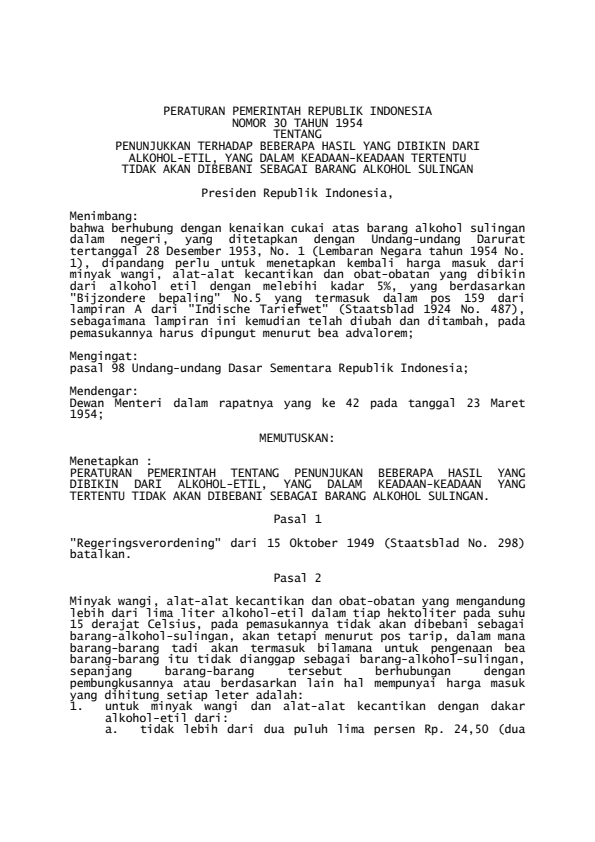 PERATURAN PEMERINTAH REPUBLIK INDONESIA
NOMOR 30 TAHUN 1954
TENTANG
PENUNJUKKAN TERHADAP BEBERAPA HASIL YANG DIBIKIN DARI ALKOHOL-ETIL, YANG DALAM KEADAAN-KEADAAN TERTENTU TIDAK AKAN DIBEBANI SEBAGAI BARANG ALKOHOL SULINGAN

Presiden Republik Indonesia,

Menimbang:
bahwa berhubung dengan kenaikan cukai atas barang alkohol sulingan dalam negeri, yang ditetapkan dengan Undang-undang Darurat tertanggal 28 Desember 1953, No. 1 (Lembaran Negara tahun 1954 No. 1), dipandang perlu untuk menetapkan kembali harga masuk dari minyak wangi, alat-alat kecantikan dan obat-obatan yang dibikin dari alkohol etil dengan melebihi kadar 5%, yang berdasarkan "Bijzondere bepaling" No.5 yang termasuk dalam pos 159 dari lampiran A dari "Indische Tariefwet" (Staatsblad 1924 No. 487), sebagaimana lampiran ini kemudian telah diubah dan ditambah, pada pemasukannya harus dipungut menurut bea advalorem;

Mengingat:
pasal 98 Undang-undang Dasar Sementara Republik Indonesia;

Mendengar:
Dewan Menteri dalam rapatnya yang ke 42 pada tanggal 23 Maret 1954;

MEMUTUSKAN:

Menetapkan :
PERATURAN PEMERINTAH TENTANG PENUNJUKAN BEBERAPA HASIL YANG DIBIKIN DARI ALKOHOL-ETIL, YANG DALAM KEADAAN-KEADAAN YANG TERTENTU TIDAK AKAN DIBEBANI SEBAGAI BARANG ALKOHOL SULINGAN.

Pasal 1

"Regeringsverordening" dari 15 Oktober 1949 (Staatsblad No. 298) batalkan.

Pasal 2

Minyak wangi, alat-alat kecantikan dan obat-obatan yang mengandung lebih dari lima liter alkohol-etil dalam tiap hektoliter pada suhu 15 derajat Celsius, pada pemasukannya tidak akan dibebani sebagai barang-alkohol-sulingan, akan tetapi menurut pos tarip, dalam mana barang-barang tadi akan termasuk bilamana untuk pengenaan bea barang-barang itu tidak dianggap sebagai barang-alkohol-sulingan, sepanjang barang-barang tersebut berhubungan dengan pembungkusannya atau berdasarkan lain hal mempunyai harga masuk yang dihitung setiap leter adalah:
1. untuk minyak wangi dan alat-alat kecantikan dengan dakar alkohol-etil dari:
a. tidak lebih dari dua puluh lima persen Rp. 24,50 (dua